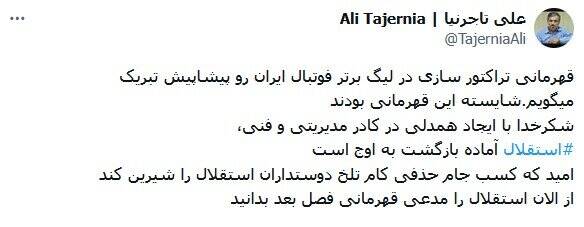 علی تاجرنیا | Ali Tajernia
@TajerniaAli

قهرمانی تراکتور سازی در لیگ برتر فوتبال ایران رو پیشاپیش تبریک میگویم.شایسته این قهرمانی بودند
شکرخدا با ایجاد همدلی در کادر مدیریتی و فنی،
#استقلال آماده بازگشت به اوج است
امید که کسب جام حذفی کام تلخ دوستداران استقلال را شیرین کند
از الان استقلال را مدعی قهرمانی فصل بعد بدانید